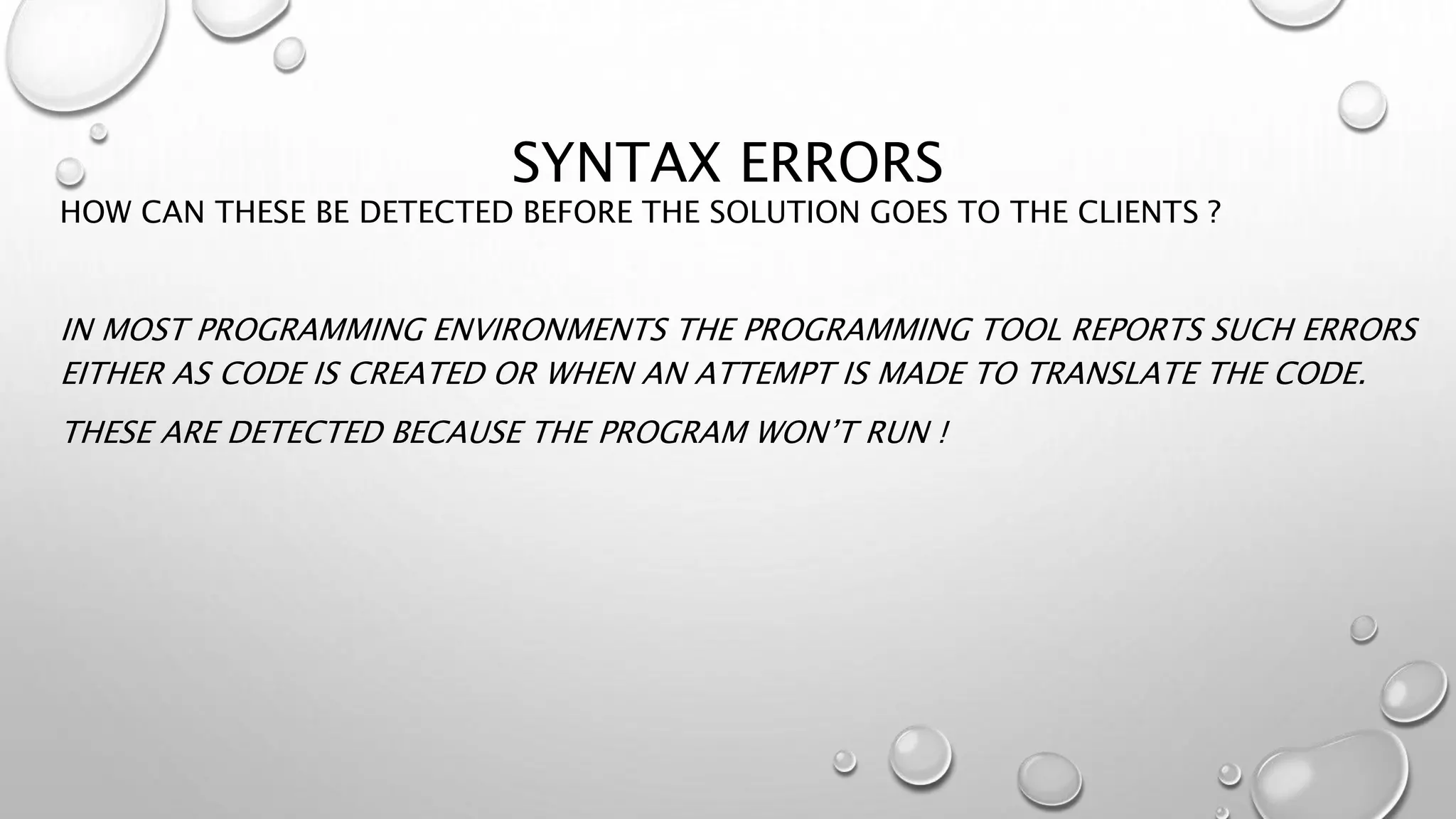 SYNTAX ERRORS

HOW CAN THESE BE DETECTED BEFORE THE SOLUTION GOES TO THE CLIENTS ?

IN MOST PROGRAMMING ENVIRONMENTS THE PROGRAMMING TOOL REPORTS SUCH ERRORS EITHER AS CODE IS CREATED OR WHEN AN ATTEMPT IS MADE TO TRANSLATE THE CODE.

THESE ARE DETECTED BECAUSE THE PROGRAM WON'T RUN !